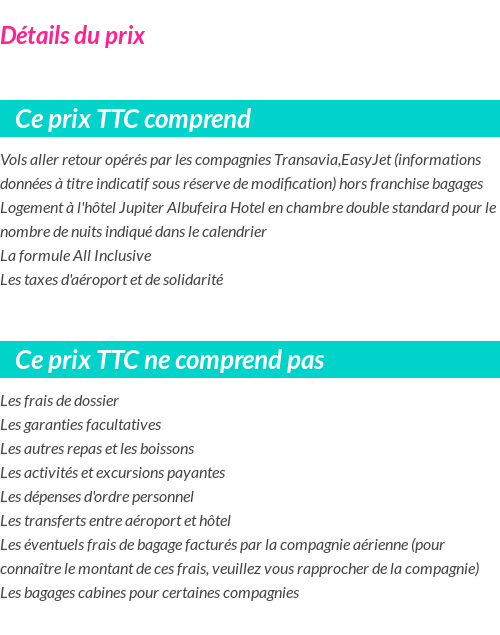 Détails du prix

Ce prix TTC comprend

Vols aller retour opérés par les compagnies Transavia,EasyJet (informations données à titre indicatif sous réserve de modification) hors franchise bagages
Logement à l'hôtel Jupiter Albufeira Hotel en chambre double standard pour le nombre de nuits indiqué dans le calendrier
La formule All Inclusive
Les taxes d'aéroport et de solidarité

Ce prix TTC ne comprend pas

Les frais de dossier
Les garanties facultatives
Les autres repas et les boissons
Les activités et excursions payantes
Les dépenses d'ordre personnel
Les transferts entre aéroport et hôtel
Les éventuels frais de bagage facturés par la compagnie aérienne (pour connaître le montant de ces frais, veuillez vous rapprocher de la compagnie)
Les bagages cabines pour certaines compagnies